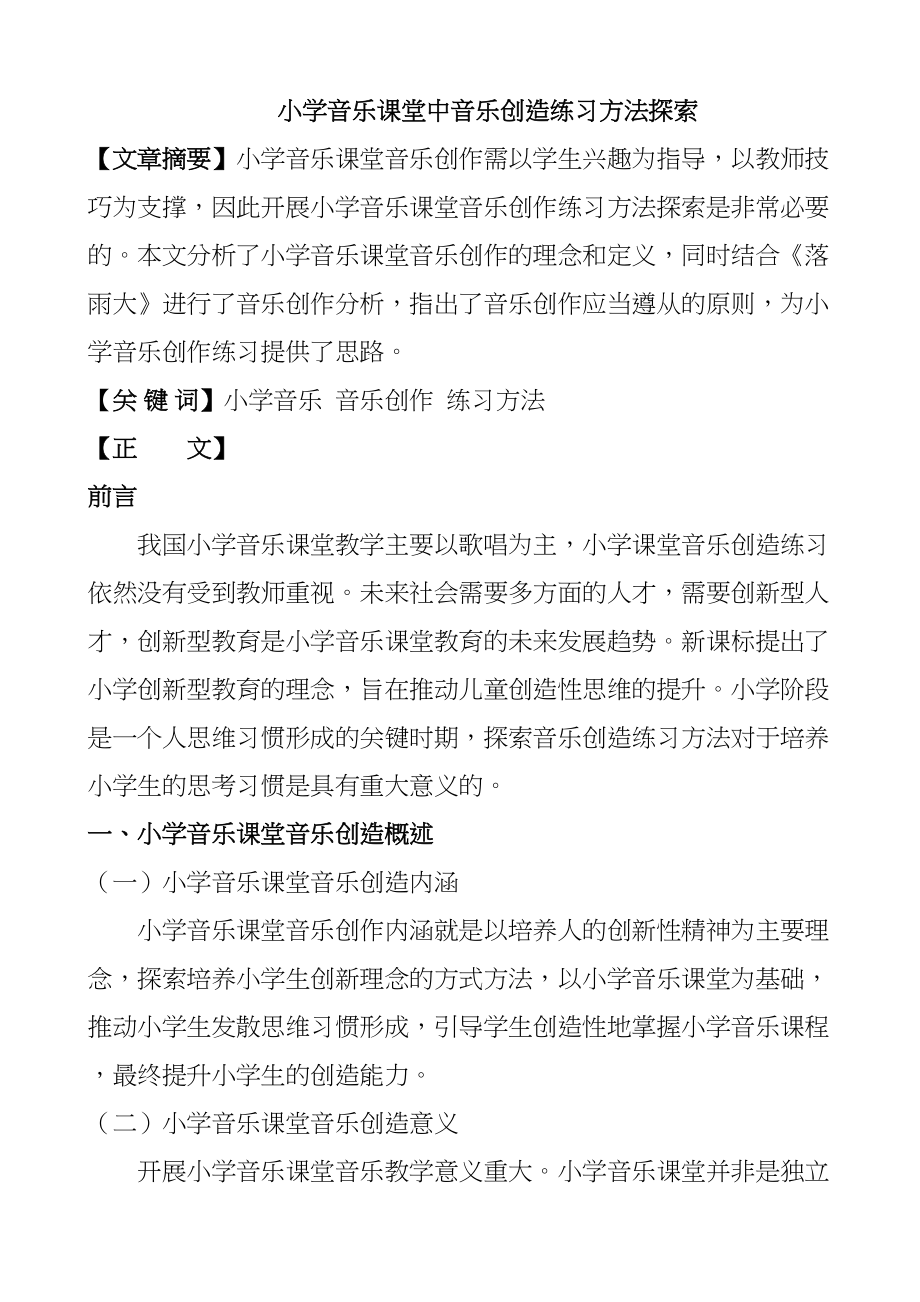 小学音乐课堂中音乐创造练习方法探索

【文章摘要】小学音乐课堂音乐创作需以学生兴趣为指导，以教师技巧为支撑，因此开展小学音乐课堂音乐创作练习方法探索是非常必要的。本文分析了小学音乐课堂音乐创作的理念和定义，同时结合《落雨大》进行了音乐创作分析，指出了音乐创作应当遵从的原则，为小学音乐创作练习提供了思路。

【关 键 词】小学音乐 音乐创作 练习方法

【正 文】

前言

我国小学音乐课堂教学主要以歌唱为主，小学课堂音乐创造练习依然没有受到教师重视。未来社会需要多方面的人才，需要创新型人才，创新型教育是小学音乐课堂教育的未来发展趋势。新课标提出了小学创新型教育的理念，旨在推动儿童创造性思维的提升。小学阶段是一个人思维习惯形成的关键时期，探索音乐创造练习方法对于培养小学生的思考习惯是具有重大意义的。

一、小学音乐课堂音乐创造概述

（一）小学音乐课堂音乐创造内涵

小学音乐课堂音乐创作内涵就是以培养人的创新性精神为主要理念，探索培养小学生创新理念的方式方法，以小学音乐课堂为基础，推动小学生发散思维习惯形成，引导学生创造性地掌握小学音乐课程，最终提升小学生的创造能力。

（二）小学音乐课堂音乐创造意义

开展小学音乐课堂音乐教学意义重大。小学音乐课堂并非是独立